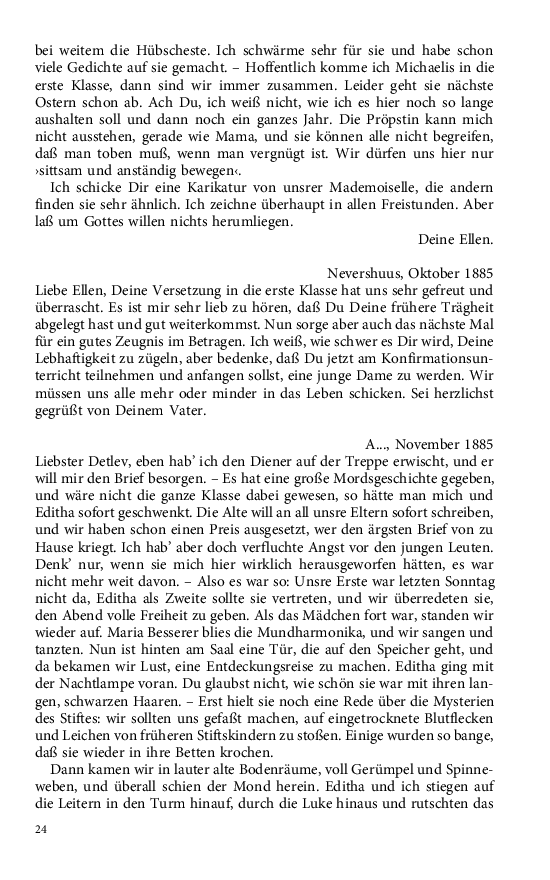 bei weitem die Hübscheste. Ich schwärme sehr für sie und habe schon viele Gedichte auf sie gemacht. – Hoffentlich komme ich Michaelis in die erste Klasse, dann sind wir immer zusammen. Leider geht sie nächste Ostern schon ab. Ach Du, ich weiß nicht, wie ich es hier noch so lange aushalten soll und dann noch ein ganzes Jahr. Die Pröpstin kann mich nicht ausstehen, gerade wie Mama, und sie können alle nicht begreifen, daß man toben muß, wenn man vergnügt ist. Wir dürfen uns hier nur ›sittsam und anständig bewegen‹.

Ich schicke Dir eine Karikatur von unsrer Mademoiselle, die andern finden sie sehr ähnlich. Ich zeichne überhaupt in allen Freistunden. Aber laß um Gottes willen nichts herumliegen.

Deine Ellen.

Nevershuus, Oktober 1885

Liebe Ellen, Deine Versetzung in die erste Klasse hat uns sehr gefreut und überrascht. Es ist mir sehr lieb zu hören, daß Du Deine frühere Trägheit abgelegt hast und gut weiterkommst. Nun sorge aber auch das nächste Mal für ein gutes Zeugnis im Betragen. Ich weiß, wie schwer es Dir wird, Deine Lebhaftigkeit zu zügeln, aber bedenke, daß Du jetzt am Konfirmationsunterricht teilnehmen und anfangen sollst, eine junge Dame zu werden. Wir müssen uns alle mehr oder minder in das Leben schicken. Sei herzlichst gegrüßt von Deinem Vater.

A..., November 1885

Liebster Detlev, eben hab' ich den Diener auf der Treppe erwischt, und er will mir den Brief besorgen. – Es hat eine große Mordsgeschichte gegeben, und wäre nicht die ganze Klasse dabei gewesen, so hätte man mich und Editha sofort geschwenkt. Die Alte will an all unsre Eltern sofort schreiben, und wir haben schon einen Preis ausgesetzt, wer den ärgsten Brief von zu Hause kriegt. Ich hab' aber doch verfluchte Angst vor den jungen Leuten. Denk' nur, wenn sie mich hier wirklich herausgeworfen hätten, es war nicht mehr weit davon. – Also es war so: Unsre Erste war letzten Sonntag nicht da, Editha als Zweite sollte sie vertreten, und wir überredeten sie, den Abend volle Freiheit zu geben. Als das Mädchen fort war, standen wir wieder auf. Maria Besserer blies die Mundharmonika, und wir sangen und tanzten. Nun ist hinten am Saal eine Tür, die auf den Speicher geht, und da bekamen wir Lust, eine Entdeckungsreise zu machen. Editha ging mit der Nachtlampe voran. Du glaubst nicht, wie schön sie war mit ihren langen, schwarzen Haaren. – Erst hielt sie noch eine Rede über die Mysterien des Stiftes: wir sollten uns gefaßt machen, auf eingetrocknete Blutflecken und Leichen von früheren Stiftskindern zu stoßen. Einige wurden so bange, daß sie wieder in ihre Betten krochen.

Dann kamen wir in lauter alte Bodenräume, voll Gerümpel und Spinneweben, und überall schien der Mond herein. Editha und ich stiegen auf die Leitern in den Turm hinauf, durch die Luke hinaus und rutschten das

24